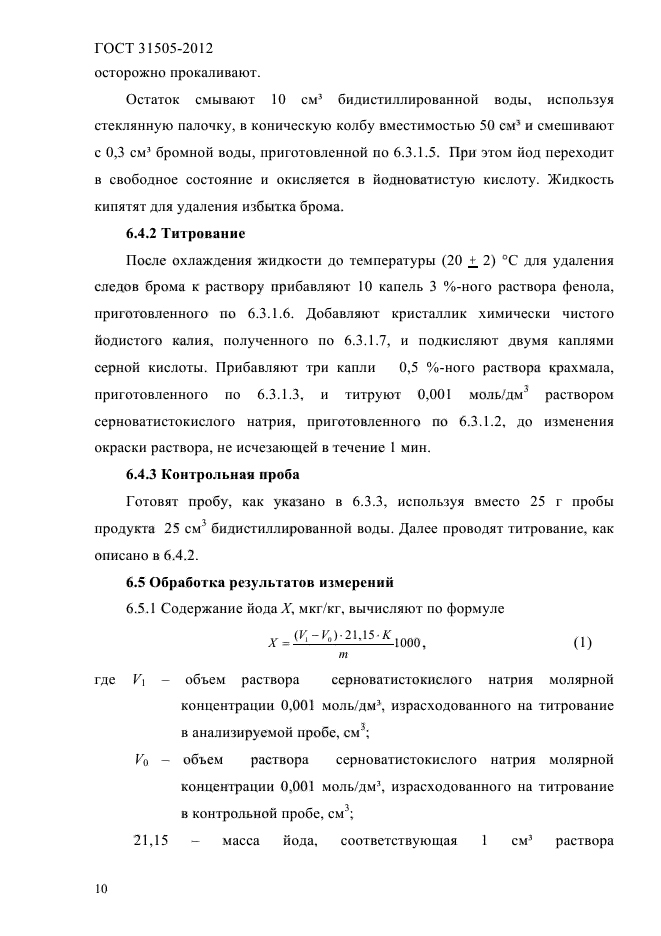 ГОСТ 31505-2012

осторожно прокаливают.

Остаток смывают 10 см³ бидистиллированной воды, используя стеклянную палочку, в коническую колбу вместимостью 50 см³ и смешивают с 0,3 см³ бромной воды, приготовленной по 6.3.1.5. При этом йод переходит в свободное состояние и окисляется в йодноватистую кислоту. Жидкость кипятят для удаления избытка брома.

6.4.2 Титрование

После охлаждения жидкости до температуры (20 $\pm$ 2) °С для удаления следов брома к раствору прибавляют 10 капель 3 %-ного раствора фенола, приготовленного по 6.3.1.6. Добавляют кристаллик химически чистого йодистого калия, полученного по 6.3.1.7, и подкисляют двумя каплями серной кислоты. Прибавляют три капли 0,5 %-ного раствора крахмала, приготовленного по 6.3.1.3, и титруют 0,001 моль/дм$^3$ раствором серноватистокислого натрия, приготовленного по 6.3.1.2, до изменения окраски раствора, не исчезающей в течение 1 мин.

6.4.3 Контрольная проба

Готовят пробу, как указано в 6.3.3, используя вместо 25 г пробы продукта 25 см$^3$ бидистиллированной воды. Далее проводят титрование, как описано в 6.4.2.

6.5 Обработка результатов измерений

6.5.1 Содержание йода $X$, мкг/кг, вычисляют по формуле

$X = \frac{(V_1 - V_0) \cdot 21,15 \cdot K}{m} 1000$, (1)

где $V_1$ – объем раствора серноватистокислого натрия молярной концентрации 0,001 моль/дм³, израсходованного на титрование в анализируемой пробе, см$^3$;

$V_0$ – объем раствора серноватистокислого натрия молярной концентрации 0,001 моль/дм³, израсходованного на титрование в контрольной пробе, см$^3$;

21,15 – масса йода, соответствующая 1 см³ раствора

10